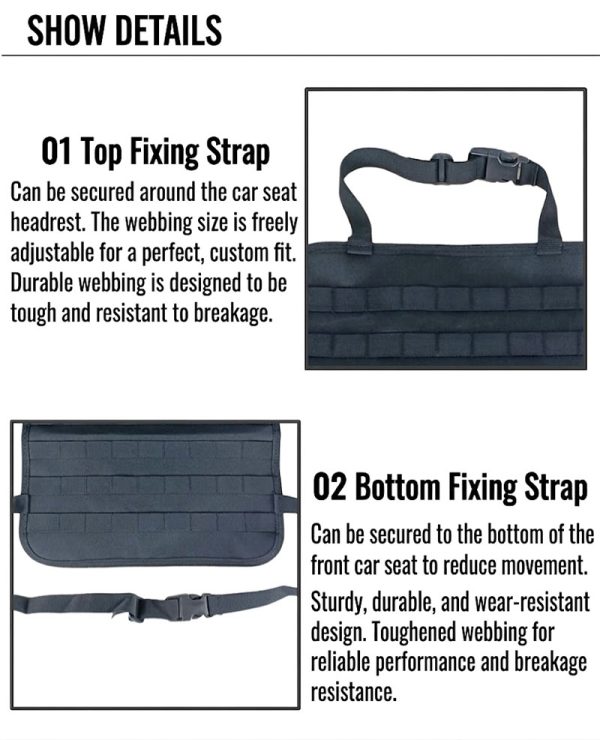 SHOW DETAILS

01 Top Fixing Strap

Can be secured around the car seat headrest. The webbing size is freely adjustable for a perfect, custom fit. Durable webbing is designed to be tough and resistant to breakage.

02 Bottom Fixing Strap

Can be secured to the bottom of the front car seat to reduce movement. Sturdy, durable, and wear-resistant design. Toughened webbing for reliable performance and breakage resistance.